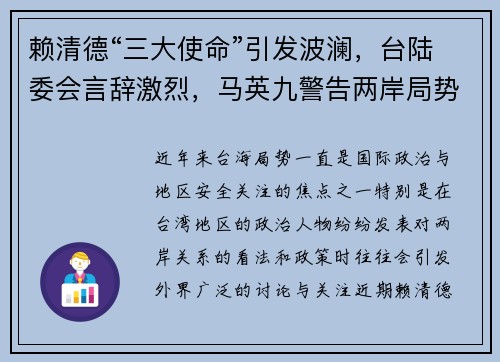 赖清德“三大使命”引发波澜，台陆委会言辞激烈，马英九警告两岸局势

近年来台海局势一直是国际政治与地区安全关注的焦点之一特别是在台湾地区的政治人物纷纷发表对两岸关系的看法和政策时往往会引发外界广泛的讨论与关注近期赖清德